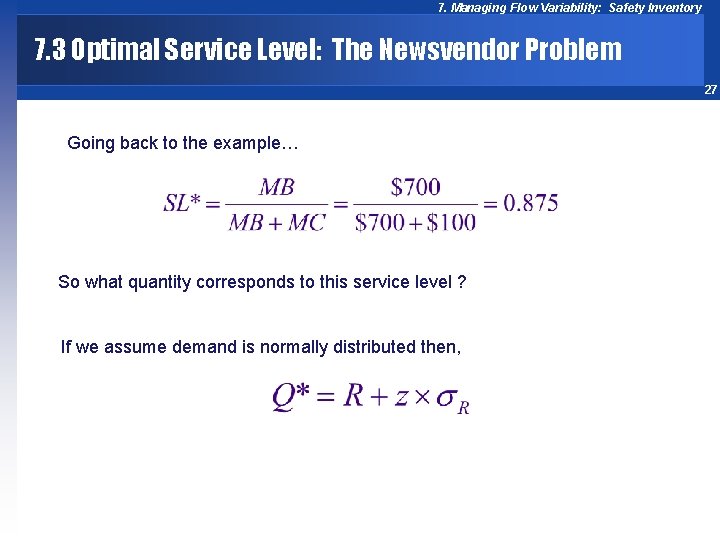 7. Managing Flow Variability: Safety Inventory

7.3 Optimal Service Level: The Newsvendor Problem

27

Going back to the example…

$SL^* = \frac{MB}{MB + MC} = \frac{\$700}{\$700 + \$100} = 0.875$

So what quantity corresponds to this service level ?

If we assume demand is normally distributed then,

$Q^* = R + z \times \sigma_R$